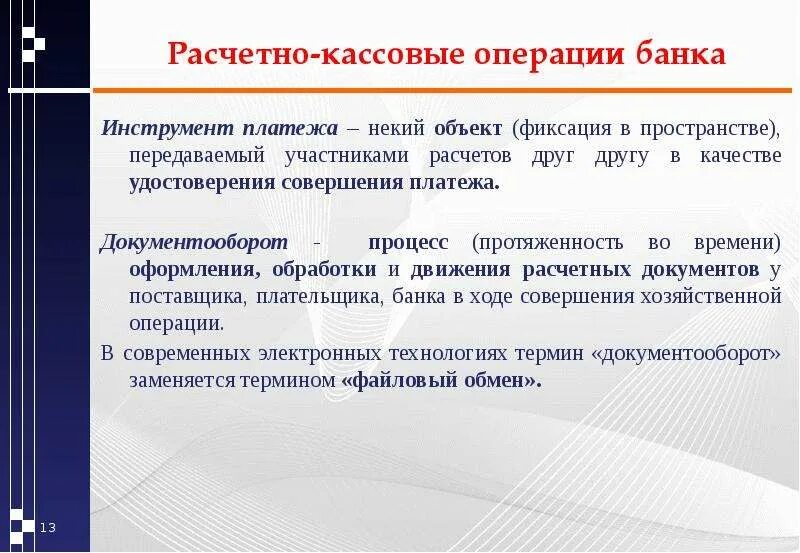 Расчетно-кассовые операции банка

Инструмент платежа – некий объект (фиксация в пространстве), передаваемый участниками расчетов друг другу в качестве удостоверения совершения платежа.

Документооборот - процесс (протяженность во времени) оформления, обработки и движения расчетных документов у поставщика, плательщика, банка в ходе совершения хозяйственной операции.

В современных электронных технологиях термин «документооборот» заменяется термином «файловый обмен».

13